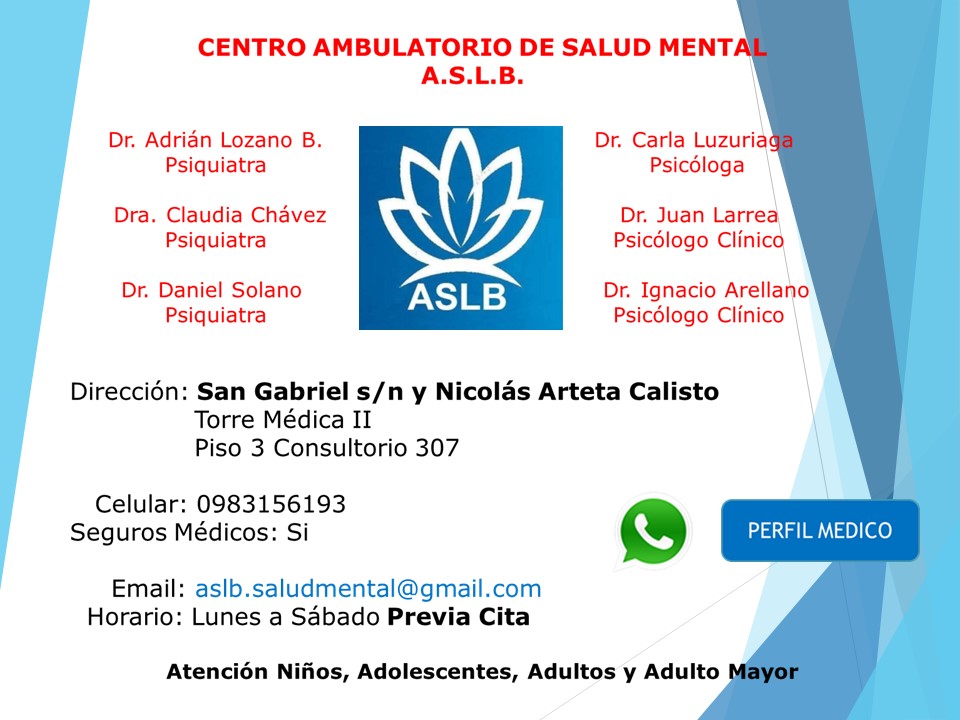 CENTRO AMBULATORIO DE SALUD MENTAL
A.S.L.B.

Dr. Adrián Lozano B.
Psiquiatra

Dra. Claudia Chávez
Psiquiatra

Dr. Daniel Solano
Psiquiatra

ASLB

Dr. Carla Luzuriaga
Psicóloga

Dr. Juan Larrea
Psicólogo Clínico

Dr. Ignacio Arellano
Psicólogo Clínico

Dirección: San Gabriel s/n y Nicolás Arteta Calisto
Torre Médica II
Piso 3 Consultorio 307

Celular: 0983156193
Seguros Médicos: Si

PERFIL MEDICO

Email: aslb.saludmental@gmail.com
Horario: Lunes a Sábado Previa Cita

Atención Niños, Adolescentes, Adultos y Adulto Mayor